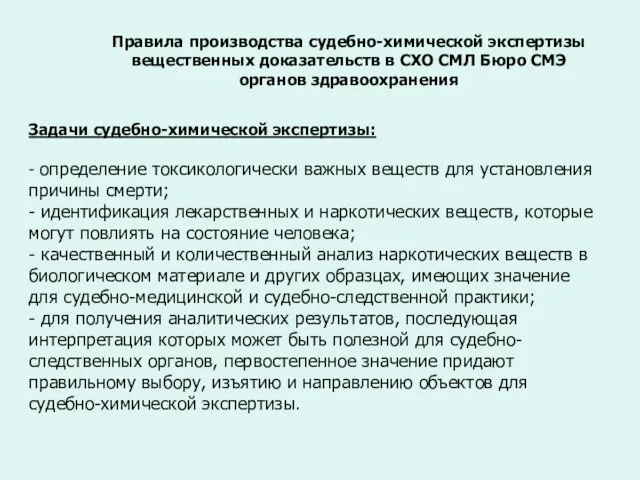 Правила производства судебно-химической экспертизы вещественных доказательств в СХО СМЛ Бюро СМЭ органов здравоохранения

Задачи судебно-химической экспертизы:

- определение токсикологически важных веществ для установления причины смерти;
- идентификация лекарственных и наркотических веществ, которые могут повлиять на состояние человека;
- качественный и количественный анализ наркотических веществ в биологическом материале и других образцах, имеющих значение для судебно-медицинской и судебно-следственной практики;
- для получения аналитических результатов, последующая интерпретация которых может быть полезной для судебно-следственных органов, первостепенное значение придают правильному выбору, изъятию и направлению объектов для судебно-химической экспертизы.